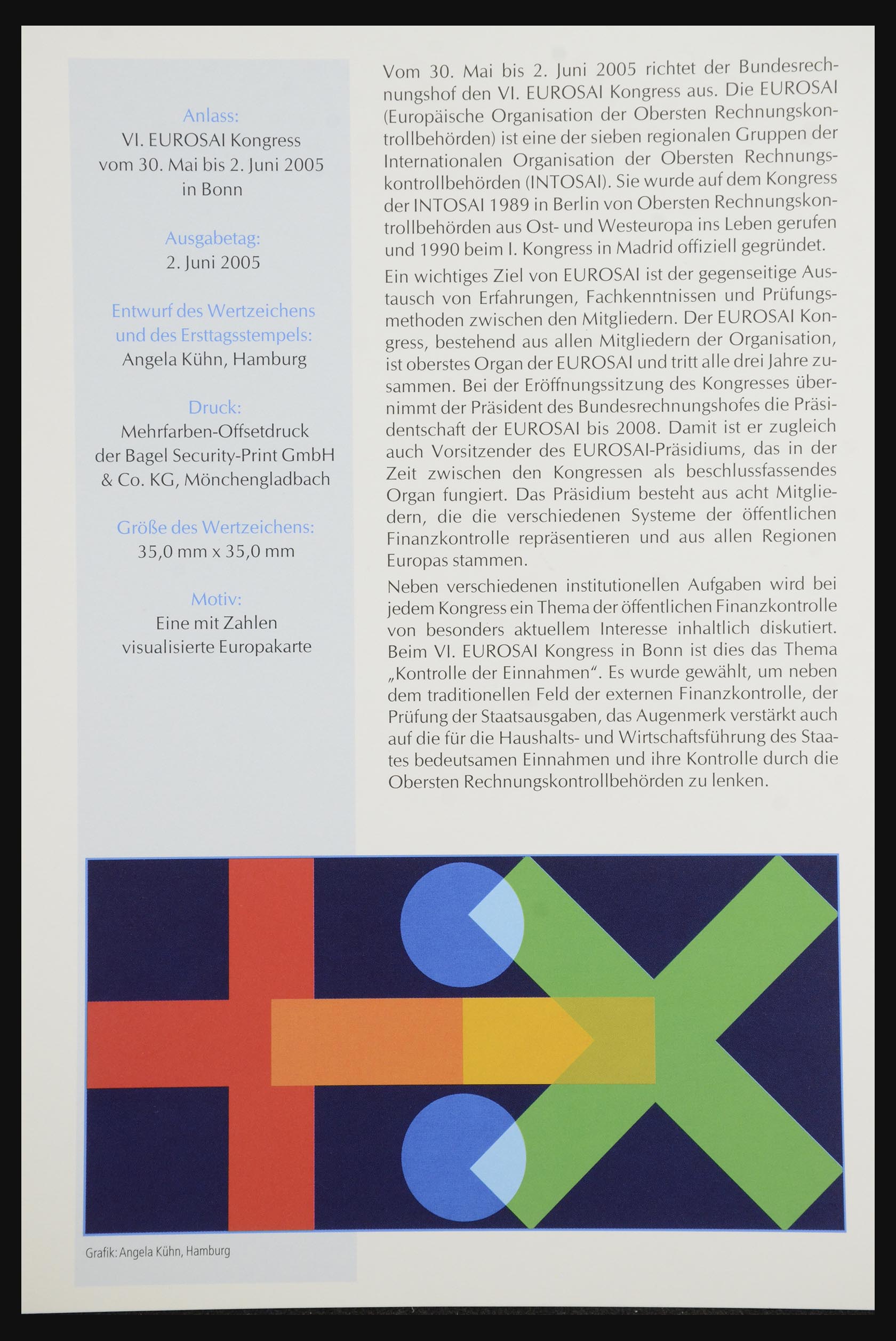 Anlass:
VI. EUROSAI Kongress vom 30. Mai bis 2. Juni 2005 in Bonn

Ausgabetag:
2. Juni 2005

Entwurf des Wertzeichens und des Ersttagsstempels:
Angela Kühn, Hamburg

Druck:
Mehrfarben-Offsetdruck der Bagel Security-Print GmbH & Co. KG, Mönchengladbach

Größe des Wertzeichens:
35,0 mm x 35,0 mm

Motiv:
Eine mit Zahlen visualisierte Europakarte

Vom 30. Mai bis 2. Juni 2005 richtet der Bundesrechnungshof den VI. EUROSAI Kongress aus. Die EUROSAI (Europäische Organisation der Obersten Rechnungskontrollbehörden) ist eine der sieben regionalen Gruppen der Internationalen Organisation der Obersten Rechnungskontrollbehörden (INTOSAI). Sie wurde auf dem Kongress der INTOSAI 1989 in Berlin von Obersten Rechnungskontrollbehörden aus Ost- und Westeuropa ins Leben gerufen und 1990 beim I. Kongress in Madrid offiziell gegründet.

Ein wichtiges Ziel von EUROSAI ist der gegenseitige Austausch von Erfahrungen, Fachkenntnissen und Prüfungsmethoden zwischen den Mitgliedern. Der EUROSAI Kongress, bestehend aus allen Mitgliedern der Organisation, ist oberstes Organ der EUROSAI und tritt alle drei Jahre zusammen. Bei der Eröffnungssitzung des Kongresses übernimmt der Präsident des Bundesrechnungshofes die Präsidentschaft der EUROSAI bis 2008. Damit ist er zugleich auch Vorsitzender des EUROSAI-Präsidiums, das in der Zeit zwischen den Kongressen als beschlussfassendes Organ fungiert. Das Präsidium besteht aus acht Mitgliedern, die die verschiedenen Systeme der öffentlichen Finanzkontrolle repräsentieren und aus allen Regionen Europas stammen.

Neben verschiedenen institutionellen Aufgaben wird bei jedem Kongress ein Thema der öffentlichen Finanzkontrolle von besonders aktuellem Interesse inhaltlich diskutiert. Beim VI. EUROSAI Kongress in Bonn ist dies das Thema „Kontrolle der Einnahmen“. Es wurde gewählt, um neben dem traditionellen Feld der externen Finanzkontrolle, der Prüfung der Staatsausgaben, das Augenmerk verstärkt auch auf die für die Haushalts- und Wirtschaftsführung des Staates bedeutsamen Einnahmen und ihre Kontrolle durch die Obersten Rechnungskontrollbehörden zu lenken.

Grafik: Angela Kühn, Hamburg